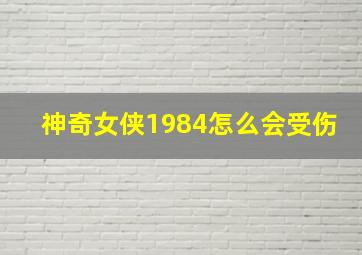 神奇女侠1984怎么会受伤